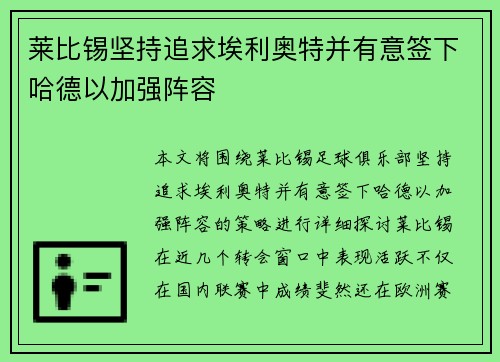 莱比锡坚持追求埃利奥特并有意签下哈德以加强阵容

本文将围绕莱比锡足球俱乐部坚持追求埃利奥特并有意签下哈德以加强阵容的策略进行详细探讨莱比锡在近几个转会窗口中表现活跃不仅在国内联赛中成绩斐然还在欧洲赛